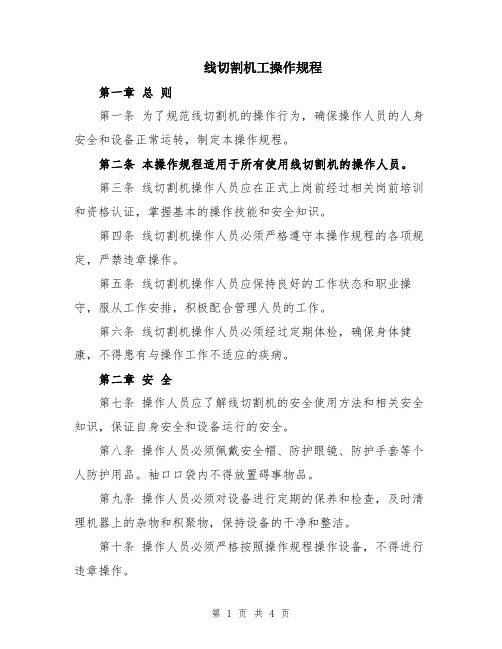 线切割机工操作规程

第一章 总 则

第一条 为了规范线切割机的操作行为，确保操作人员的人身安全和设备正常运转，制定本操作规程。

第二条 本操作规程适用于所有使用线切割机的操作人员。

第三条 线切割机操作人员应在正式上岗前经过相关岗前培训和资格认证，掌握基本的操作技能和安全知识。

第四条 线切割机操作人员必须严格遵守本操作规程的各项规定，严禁违章操作。

第五条 线切割机操作人员应保持良好的工作状态和职业操守，服从工作安排，积极配合管理人员的工作。

第六条 线切割机操作人员必须经过定期体检，确保身体健康，不得患有与操作工作不适应的疾病。

第二章 安 全

第七条 操作人员应了解线切割机的安全使用方法和相关安全知识，保证自身安全和设备运行的安全。

第八条 操作人员必须佩戴安全帽、防护眼镜、防护手套等个人防护用品。袖口口袋内不得放置碍事物品。

第九条 操作人员必须对设备进行定期的保养和检查，及时清理机器上的杂物和积聚物，保持设备的干净和整洁。

第十条 操作人员必须严格按照操作规程操作设备，不得进行违章操作。

第 1 页 共 4 页